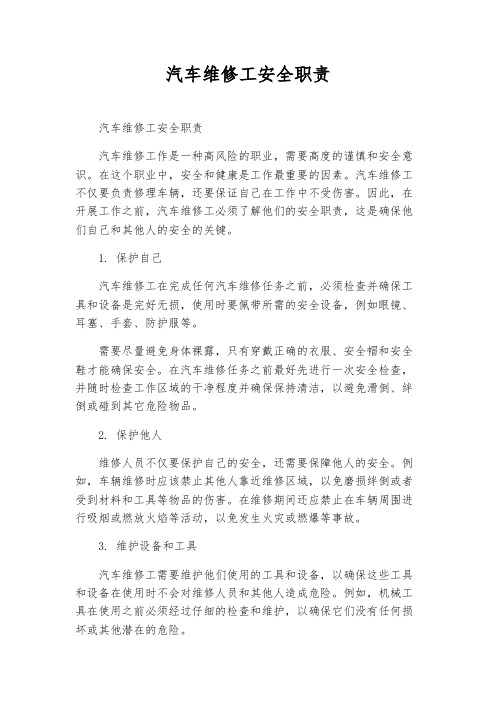 汽车维修工安全职责

汽车维修工安全职责

汽车维修工作是一种高风险的职业，需要高度的谨慎和安全意识。在这个职业中，安全和健康是工作最重要的因素。汽车维修工不仅要负责修理车辆，还要保证自己在工作中不受伤害。因此，在开展工作之前，汽车维修工必须了解他们的安全职责，这是确保他们自己和其他人的安全的关键。

1. 保护自己

汽车维修工在完成任何汽车维修任务之前，必须检查并确保工具和设备是完好无损，使用时要佩带所需的安全设备，例如眼镜、耳塞、手套、防护服等。

需要尽量避免身体裸露，只有穿戴正确的衣服、安全帽和安全鞋才能确保安全。在汽车维修任务之前最好先进行一次安全检查，并随时检查工作区域的干净程度并确保保持清洁，以避免滑倒、绊倒或碰到其它危险物品。

2. 保护他人

维修人员不仅要保护自己的安全，还需要保障他人的安全。例如，车辆维修时应该禁止其他人靠近维修区域，以免磨损绊倒或者受到材料和工具等物品的伤害。在维修期间还应禁止在车辆周围进行吸烟或燃放火焰等活动，以免发生火灾或燃爆等事故。

3. 维护设备和工具

汽车维修工需要维护他们使用的工具和设备，以确保这些工具和设备在使用时不会对维修人员和其他人造成危险。例如，机械工具在使用之前必须经过仔细的检查和维护，以确保它们没有任何损坏或其他潜在的危险。